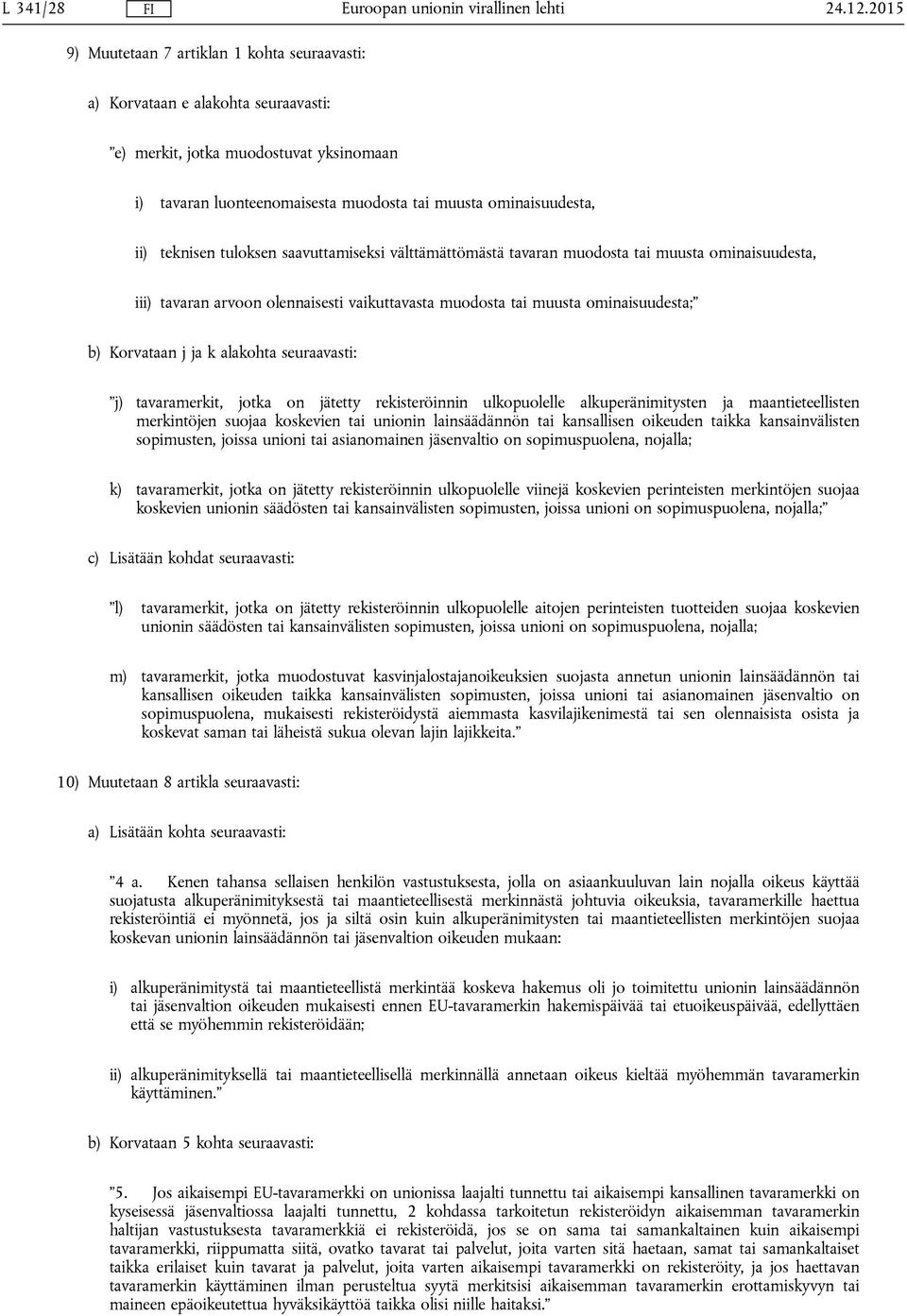 L 341/28 FI Euroopan unionin virallinen lehti 24.12.2015

9) Muutetaan 7 artiklan 1 kohta seuraavasti:

a) Korvataan e alakohta seuraavasti:

”e) merkit, jotka muodostuvat yksinomaan

i) tavaran luonteenomaisesta muodosta tai muusta ominaisuudesta,

ii) teknisen tuloksen saavuttamiseksi välttämättömästä tavaran muodosta tai muusta ominaisuudesta,

iii) tavaran arvoon olennaisesti vaikuttavasta muodosta tai muusta ominaisuudesta;”

b) Korvataan j ja k alakohta seuraavasti:

”j) tavaramerkit, jotka on jätetty rekisteröinnin ulkopuolelle alkuperänimitysten ja maantieteellisten merkintöjen suojaa koskevien tai unionin lainsäädännön tai kansallisen oikeuden taikka kansainvälisten sopimusten, joissa unioni tai asianomainen jäsenvaltio on sopimuspuolena, nojalla;

k) tavaramerkit, jotka on jätetty rekisteröinnin ulkopuolelle viinejä koskevien perinteisten merkintöjen suojaa koskevien unionin säädösten tai kansainvälisten sopimusten, joissa unioni on sopimuspuolena, nojalla;”

c) Lisätään kohdat seuraavasti:

”l) tavaramerkit, jotka on jätetty rekisteröinnin ulkopuolelle aitojen perinteisten tuotteiden suojaa koskevien unionin säädösten tai kansainvälisten sopimusten, joissa unioni on sopimuspuolena, nojalla;

m) tavaramerkit, jotka muodostuvat kasvinjalostajanoikeuksien suojasta annetun unionin lainsäädännön tai kansallisen oikeuden taikka kansainvälisten sopimusten, joissa unioni tai asianomainen jäsenvaltio on sopimuspuolena, mukaisesti rekisteröidystä aiemmasta kasvilajikenimestä tai sen olennaisista osista ja koskevat saman tai läheistä sukua olevan lajin lajikkeita.”

10) Muutetaan 8 artikla seuraavasti:

a) Lisätään kohta seuraavasti:

”4 a. Kenen tahansa sellaisen henkilön vastustuksesta, jolla on asiaankuuluvan lain nojalla oikeus käyttää suojatusta alkuperänimityksestä tai maantieteellisestä merkinnästä johtuvia oikeuksia, tavaramerkille haettua rekisteröintiä ei myönnetä, jos ja siltä osin kuin alkuperänimitysten tai maantieteellisten merkintöjen suojaa koskevan unionin lainsäädännön tai jäsenvaltion oikeuden mukaan:

i) alkuperänimitystä tai maantieteellistä merkintää koskeva hakemus oli jo toimitettu unionin lainsäädännön tai jäsenvaltion oikeuden mukaisesti ennen EU-tavaramerkin hakemispäivää tai etuoikeuspäivää, edellyttäen että se myöhemmin rekisteröidään;

ii) alkuperänimityksellä tai maantieteellisellä merkinnällä annetaan oikeus kieltää myöhemmän tavaramerkin käyttäminen.”

b) Korvataan 5 kohta seuraavasti:

”5. Jos aikaisempi EU-tavaramerkki on unionissa laajalti tunnettu tai aikaisempi kansallinen tavaramerkki on kyseisessä jäsenvaltiossa laajalti tunnettu, 2 kohdassa tarkoitetun rekisteröidyn aikaisemman tavaramerkin haltijan vastustuksesta tavaramerkkiä ei rekisteröidä, jos se on sama tai samankaltainen kuin aikaisempi tavaramerkki, riippumatta siitä, ovatko tavarat tai palvelut, joita varten sitä haetaan, samat tai samankaltaiset taikka erilaiset kuin tavarat ja palvelut, joita varten aikaisempi tavaramerkki on rekisteröity, ja jos haettavan tavaramerkin käyttäminen ilman perusteltua syytä merkitsisi aikaisemman tavaramerkin erottamiskyvyn tai maineen epäoikeutettua hyväksikäyttöä taikka olisi niille haitaksi.”